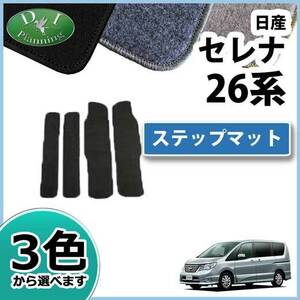 D I
Planning

日産
セレナ
26系

ステップマット

3色
から選べます